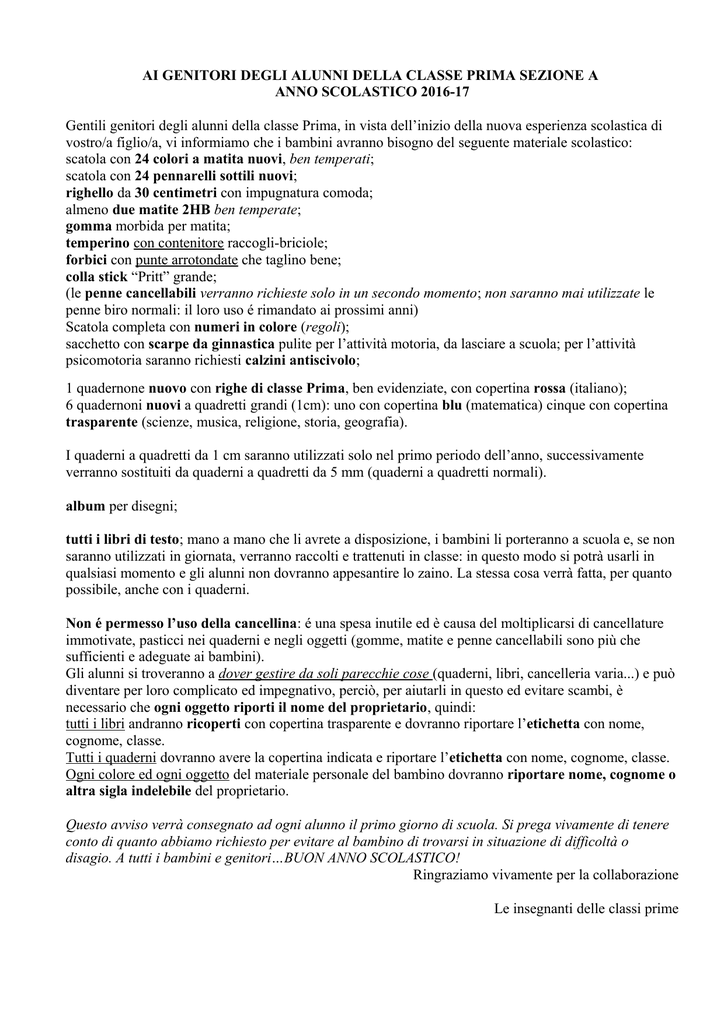 AI GENITORI DEGLI ALUNNI DELLA CLASSE PRIMA SEZIONE A
ANNO SCOLASTICO 2016-17

Gentili genitori degli alunni della classe Prima, in vista dell'inizio della nuova esperienza scolastica di vostro/a figlio/a, vi informiamo che i bambini avranno bisogno del seguente materiale scolastico:
scatola con 24 colori a matita nuovi, ben temperati;
scatola con 24 pennarelli sottili nuovi;
righello da 30 centimetri con impugnatura comoda;
almeno due matite 2HB ben temperate;
gomma morbida per matita;
temperino con contenitore raccogli-briciole;
forbici con punte arrotondate che taglino bene;
colla stick "Pritt" grande;
(le penne cancellabili verranno richieste solo in un secondo momento; non saranno mai utilizzate le penne biro normali: il loro uso é rimandato ai prossimi anni)
Scatola completa con numeri in colore (regoli);
sacchetto con scarpe da ginnastica pulite per l'attività motoria, da lasciare a scuola; per l'attività psicomotoria saranno richiesti calzini antiscivolo;

1 quadernone nuovo con righe di classe Prima, ben evidenziate, con copertina rossa (italiano);
6 quadernoni nuovi a quadretti grandi (1cm): uno con copertina blu (matematica) cinque con copertina trasparente (scienze, musica, religione, storia, geografia).

I quaderni a quadretti da 1 cm saranno utilizzati solo nel primo periodo dell'anno, successivamente verranno sostituiti da quaderni a quadretti da 5 mm (quaderni a quadretti normali).

album per disegni;

tutti i libri di testo; mano a mano che li avrete a disposizione, i bambini li porteranno a scuola e, se non saranno utilizzati in giornata, verranno raccolti e trattenuti in classe: in questo modo si potrà usarli in qualsiasi momento e gli alunni non dovranno appesantire lo zaino. La stessa cosa verrà fatta, per quanto possibile, anche con i quaderni.

Non é permesso l'uso della cancellina: é una spesa inutile ed è causa del moltiplicarsi di cancellature immotivate, pasticci nei quaderni e negli oggetti (gomme, matite e penne cancellabili sono più che sufficienti e adeguate ai bambini).
Gli alunni si troveranno a dover gestire da soli parecchie cose (quaderni, libri, cancelleria varia...) e può diventare per loro complicato ed impegnativo, perciò, per aiutarli in questo ed evitare scambi, è necessario che ogni oggetto riporti il nome del proprietario, quindi:
tutti i libri andranno ricoperti con copertina trasparente e dovranno riportare l'etichetta con nome, cognome, classe.
Tutti i quaderni dovranno avere la copertina indicata e riportare l'etichetta con nome, cognome, classe.
Ogni colore ed ogni oggetto del materiale personale del bambino dovranno riportare nome, cognome o altra sigla indelebile del proprietario.

Questo avviso verrà consegnato ad ogni alunno il primo giorno di scuola. Si prega vivamente di tenere conto di quanto abbiamo richiesto per evitare al bambino di trovarsi in situazione di difficoltà o disagio. A tutti i bambini e genitori…BUON ANNO SCOLASTICO!
Ringraziamo vivamente per la collaborazione

Le insegnanti delle classi prime